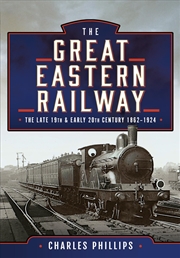 THE
GREAT
EASTERN
RAILWAY

THE LATE 19TH & EARLY 20TH CENTURY 1862-1924

CHARLES PHILLIPS